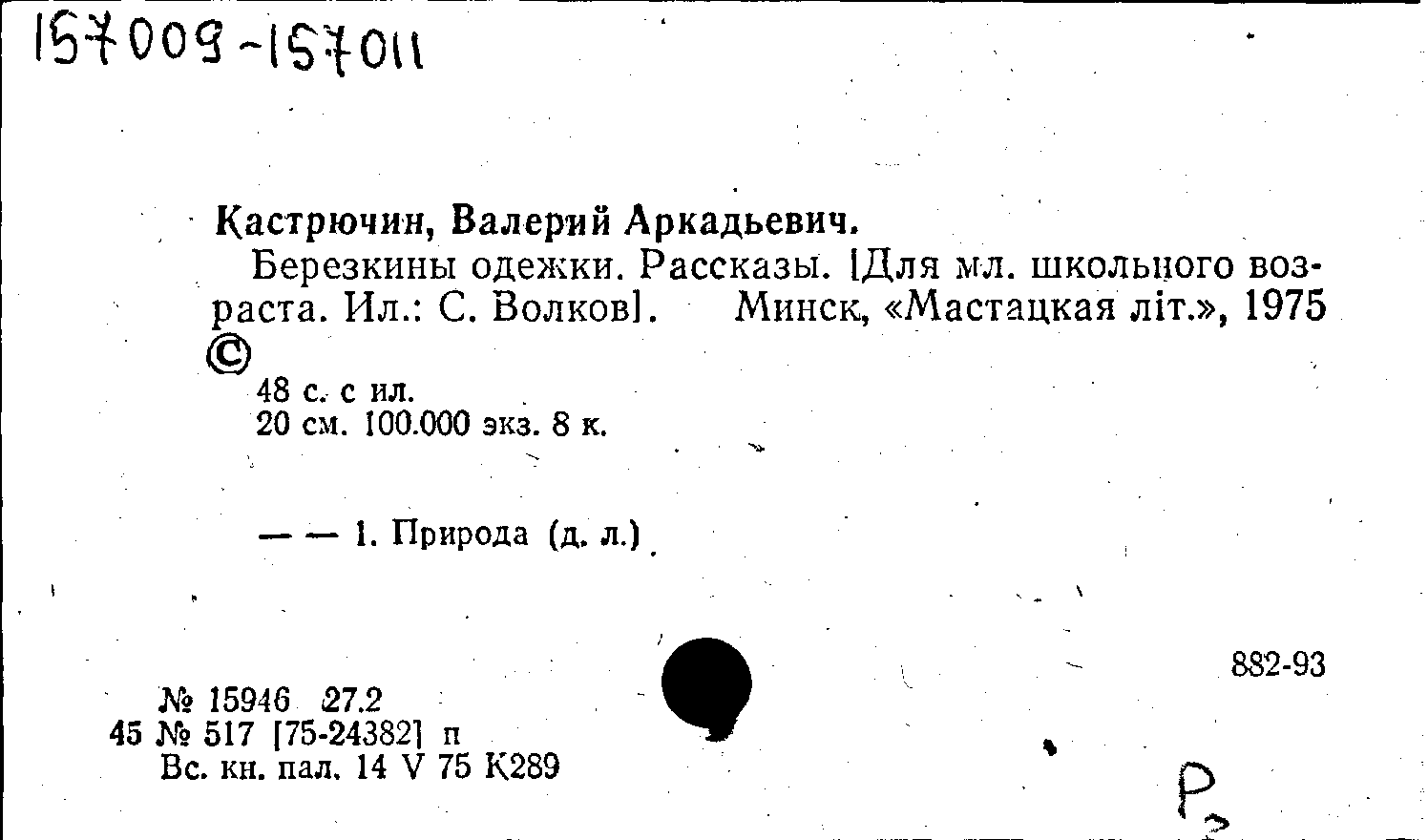 157009-157011

Кастрючин, Валерий Аркадьевич.

Березкины одежки. Рассказы. [Для мл. школьного возраста. Ил.: С. Волков]. Минск, «Мастацкая літ.», 1975

©

48 с. с ил.
20 см. 100.000 экз. 8 к.

— — 1. Природа (д. л.)

882-93

№ 15946 27.2
45 № 517 [75-24382] п
Вс. кн. пал. 14 V 75 К289

Р